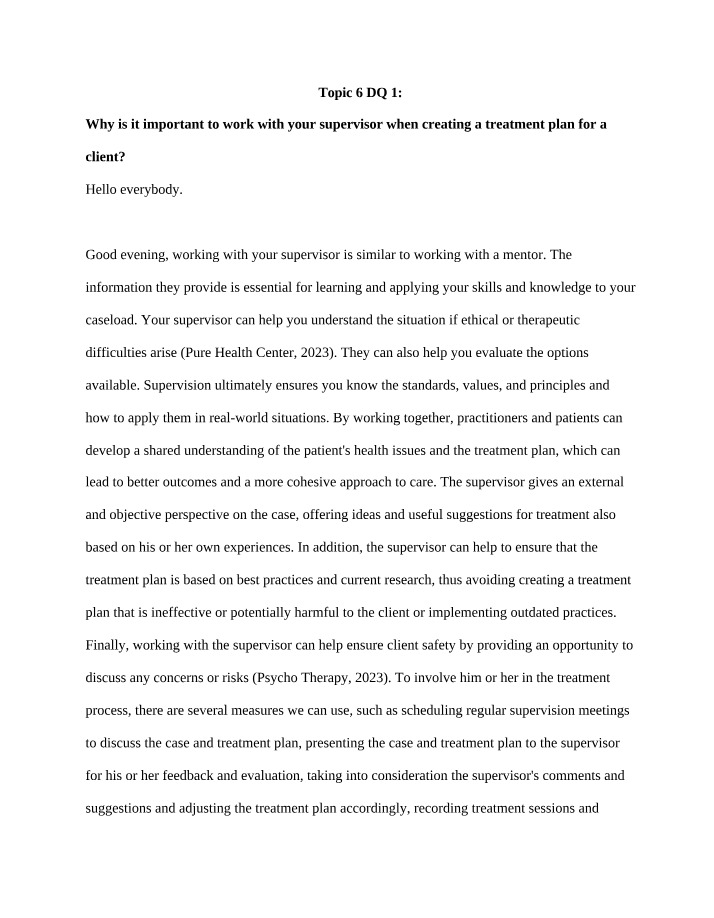 Topic 6 DQ 1:

Why is it important to work with your supervisor when creating a treatment plan for a client?

Hello everybody.

Good evening, working with your supervisor is similar to working with a mentor. The information they provide is essential for learning and applying your skills and knowledge to your caseload. Your supervisor can help you understand the situation if ethical or therapeutic difficulties arise (Pure Health Center, 2023). They can also help you evaluate the options available. Supervision ultimately ensures you know the standards, values, and principles and how to apply them in real-world situations. By working together, practitioners and patients can develop a shared understanding of the patient's health issues and the treatment plan, which can lead to better outcomes and a more cohesive approach to care. The supervisor gives an external and objective perspective on the case, offering ideas and useful suggestions for treatment also based on his or her own experiences. In addition, the supervisor can help to ensure that the treatment plan is based on best practices and current research, thus avoiding creating a treatment plan that is ineffective or potentially harmful to the client or implementing outdated practices. Finally, working with the supervisor can help ensure client safety by providing an opportunity to discuss any concerns or risks (Psycho Therapy, 2023). To involve him or her in the treatment process, there are several measures we can use, such as scheduling regular supervision meetings to discuss the case and treatment plan, presenting the case and treatment plan to the supervisor for his or her feedback and evaluation, taking into consideration the supervisor's comments and suggestions and adjusting the treatment plan accordingly, recording treatment sessions and